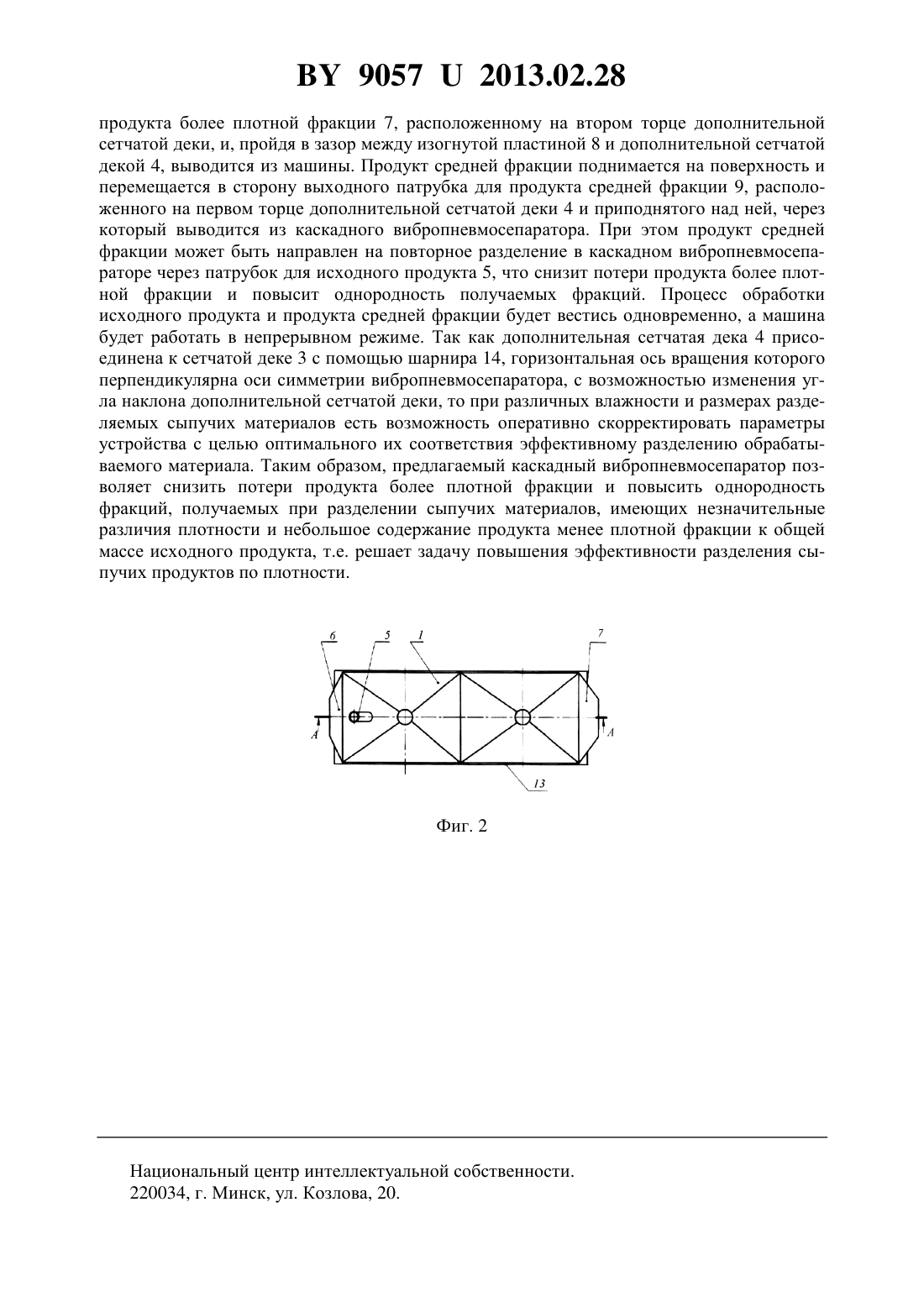 BY 9057 U 2013.02.28

продукта более плотной фракции 7, расположенному на втором торце дополнительной сетчатой деки, и, пройдя в зазор между изогнутой пластиной 8 и дополнительной сетчатой декой 4, выводится из машины. Продукт средней фракции поднимается на поверхность и перемещается в сторону выходного патрубка для продукта средней фракции 9, расположенного на первом торце дополнительной сетчатой деки 4 и приподнятого над ней, через который выводится из каскадного вибропневмосепаратора. При этом продукт средней фракции может быть направлен на повторное разделение в каскадном вибропневмосепараторе через патрубок для исходного продукта 5, что снизит потери продукта более плотной фракции и повысит однородность получаемых фракций. Процесс обработки исходного продукта и продукта средней фракции будет вестись одновременно, а машина будет работать в непрерывном режиме. Так как дополнительная сетчатая дека 4 присоединена к сетчатой деке 3 с помощью шарнира 14, горизонтальная ось вращения которого перпендикулярна оси симметрии вибропневмосепаратора, с возможностью изменения угла наклона дополнительной сетчатой деки, то при различных влажности и размерах разделяемых сыпучих материалов есть возможность оперативно скорректировать параметры устройства с целью оптимального их соответствия эффективному разделению обрабатываемого материала. Таким образом, предлагаемый каскадный вибропневмосепаратор позволяет снизить потери продукта более плотной фракции и повысить однородность фракций, получаемых при разделении сыпучих материалов, имеющих незначительные различия плотности и небольшое содержание продукта менее плотной фракции к общей массе исходного продукта, т.е. решает задачу повышения эффективности разделения сыпучих продуктов по плотности.

6
5
1
7
A
A
13

Фиг. 2

Национальный центр интеллектуальной собственности.
220034, г. Минск, ул. Козлова, 20.